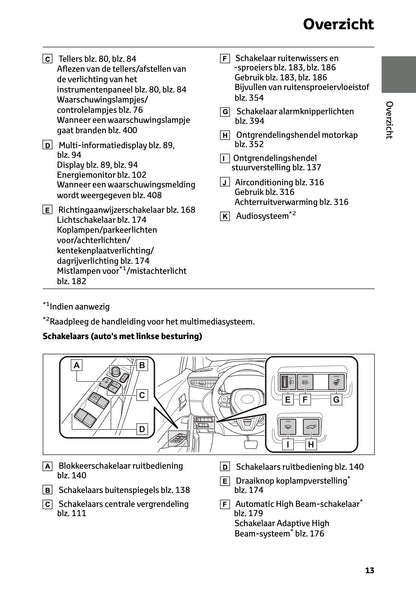 Overzicht

C Tellers blz. 80, blz. 84
Aflezen van de tellers/afstellen van de verlichting van het instrumentenpaneel blz. 80, blz. 84
Waarschuwingslampjes/ controlelampjes blz. 76
Wanneer een waarschuwingslampje gaat branden blz. 400

D Multi-informatiedisplay blz. 89, blz. 94
Display blz. 89, blz. 94
Energiemonitor blz. 102
Wanneer een waarschuwingsmelding wordt weergegeven blz. 408

E Richtingaanwijzerschakelaar blz. 168
Lichtschakelaar blz. 174
Koplampen/parkeerlichten voor/achterlichten/ kentekenplaatverlichting/ dagrijverlichting blz. 174
Mistlampen voor$^{*1}$/mistachterlicht blz. 182

F Schakelaar ruitenwissers en -sproeiers blz. 183, blz. 186
Gebruik blz. 183, blz. 186
Bijvullen van ruitensproeiervloeistof blz. 354

G Schakelaar alarmknipperlichten blz. 394

H Ontgrendelingshendel motorkap blz. 352

I Ontgrendelingshendel stuurverstelling blz. 137

J Airconditioning blz. 316
Gebruik blz. 316
Achterruitverwarming blz. 316

K Audiosysteem$^{*2}$

Overzicht

$^{*1}$Indien aanwezig

$^{*2}$Raadpleeg de handleiding voor het multimediasysteem.

Schakelaars (auto's met linkse besturing)

A B C D E F G I H

A Blokkeerschakelaar ruitbediening blz. 140

B Schakelaars buitenspiegels blz. 138

C Schakelaars centrale vergrendeling blz. 111

D Schakelaars ruitbediening blz. 140

E Draaiknop koplampverstelling$^{*}$ blz. 174

F Automatic High Beam-schakelaar$^{*}$ blz. 179
Schakelaar Adaptive High Beam-systeem$^{*}$ blz. 176

13